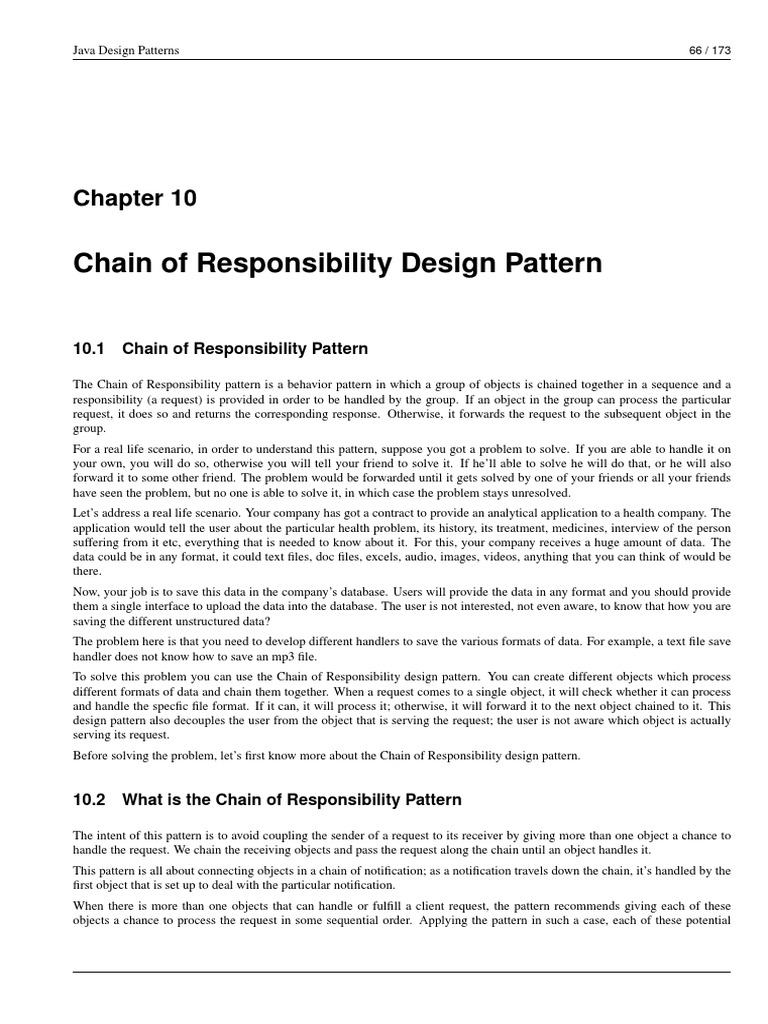 Java Design Patterns

66 / 173

Chapter 10

Chain of Responsibility Design Pattern

10.1 Chain of Responsibility Pattern

The Chain of Responsibility pattern is a behavior pattern in which a group of objects is chained together in a sequence and a responsibility (a request) is provided in order to be handled by the group. If an object in the group can process the particular request, it does so and returns the corresponding response. Otherwise, it forwards the request to the subsequent object in the group.

For a real life scenario, in order to understand this pattern, suppose you got a problem to solve. If you are able to handle it on your own, you will do so, otherwise you will tell your friend to solve it. If he'll able to solve he will do that, or he will also forward it to some other friend. The problem would be forwarded until it gets solved by one of your friends or all your friends have seen the problem, but no one is able to solve it, in which case the problem stays unresolved.

Let's address a real life scenario. Your company has got a contract to provide an analytical application to a health company. The application would tell the user about the particular health problem, its history, its treatment, medicines, interview of the person suffering from it etc, everything that is needed to know about it. For this, your company receives a huge amount of data. The data could be in any format, it could text files, doc files, excels, audio, images, videos, anything that you can think of would be there.

Now, your job is to save this data in the company's database. Users will provide the data in any format and you should provide them a single interface to upload the data into the database. The user is not interested, not even aware, to know that how you are saving the different unstructured data?

The problem here is that you need to develop different handlers to save the various formats of data. For example, a text file save handler does not know how to save an mp3 file.

To solve this problem you can use the Chain of Responsibility design pattern. You can create different objects which process different formats of data and chain them together. When a request comes to a single object, it will check whether it can process and handle the specfic file format. If it can, it will process it; otherwise, it will forward it to the next object chained to it. This design pattern also decouples the user from the object that is serving the request; the user is not aware which object is actually serving its request.

Before solving the problem, let's first know more about the Chain of Responsibility design pattern.

10.2 What is the Chain of Responsibility Pattern

The intent of this pattern is to avoid coupling the sender of a request to its receiver by giving more than one object a chance to handle the request. We chain the receiving objects and pass the request along the chain until an object handles it.

This pattern is all about connecting objects in a chain of notification; as a notification travels down the chain, it's handled by the first object that is set up to deal with the particular notification.

When there is more than one objects that can handle or fulfill a client request, the pattern recommends giving each of these objects a chance to process the request in some sequential order. Applying the pattern in such a case, each of these potential